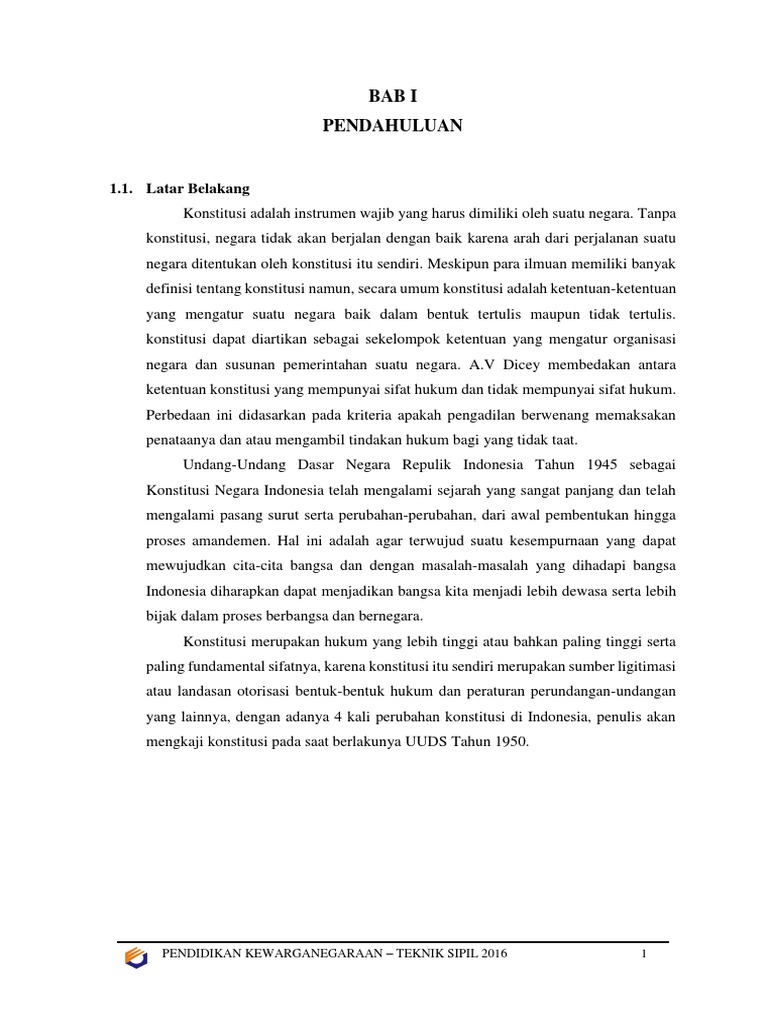 BAB I
PENDAHULUAN

1.1. Latar Belakang

Konstitusi adalah instrumen wajib yang harus dimiliki oleh suatu negara. Tanpa konstitusi, negara tidak akan berjalan dengan baik karena arah dari perjalanan suatu negara ditentukan oleh konstitusi itu sendiri. Meskipun para ilmuan memiliki banyak definisi tentang konstitusi namun, secara umum konstitusi adalah ketentuan-ketentuan yang mengatur suatu negara baik dalam bentuk tertulis maupun tidak tertulis. konstitusi dapat diartikan sebagai sekelompok ketentuan yang mengatur organisasi negara dan susunan pemerintahan suatu negara. A.V Dicey membedakan antara ketentuan konstitusi yang mempunyai sifat hukum dan tidak mempunyai sifat hukum. Perbedaan ini didasarkan pada kriteria apakah pengadilan berwenang memaksakan penataanya dan atau mengambil tindakan hukum bagi yang tidak taat.

Undang-Undang Dasar Negara Repulik Indonesia Tahun 1945 sebagai Konstitusi Negara Indonesia telah mengalami sejarah yang sangat panjang dan telah mengalami pasang surut serta perubahan-perubahan, dari awal pembentukan hingga proses amandemen. Hal ini adalah agar terwujud suatu kesempurnaan yang dapat mewujudkan cita-cita bangsa dan dengan masalah-masalah yang dihadapi bangsa Indonesia diharapkan dapat menjadikan bangsa kita menjadi lebih dewasa serta lebih bijak dalam proses berbangsa dan bernegara.

Konstitusi merupakan hukum yang lebih tinggi atau bahkan paling tinggi serta paling fundamental sifatnya, karena konstitusi itu sendiri merupakan sumber ligitimasi atau landasan otorisasi bentuk-bentuk hukum dan peraturan perundangan-undangan yang lainnya, dengan adanya 4 kali perubahan konstitusi di Indonesia, penulis akan mengkaji konstitusi pada saat berlakunya UUDS Tahun 1950.

PENDIDIKAN KEWARGANEGARAAN – TEKNIK SIPIL 2016 1